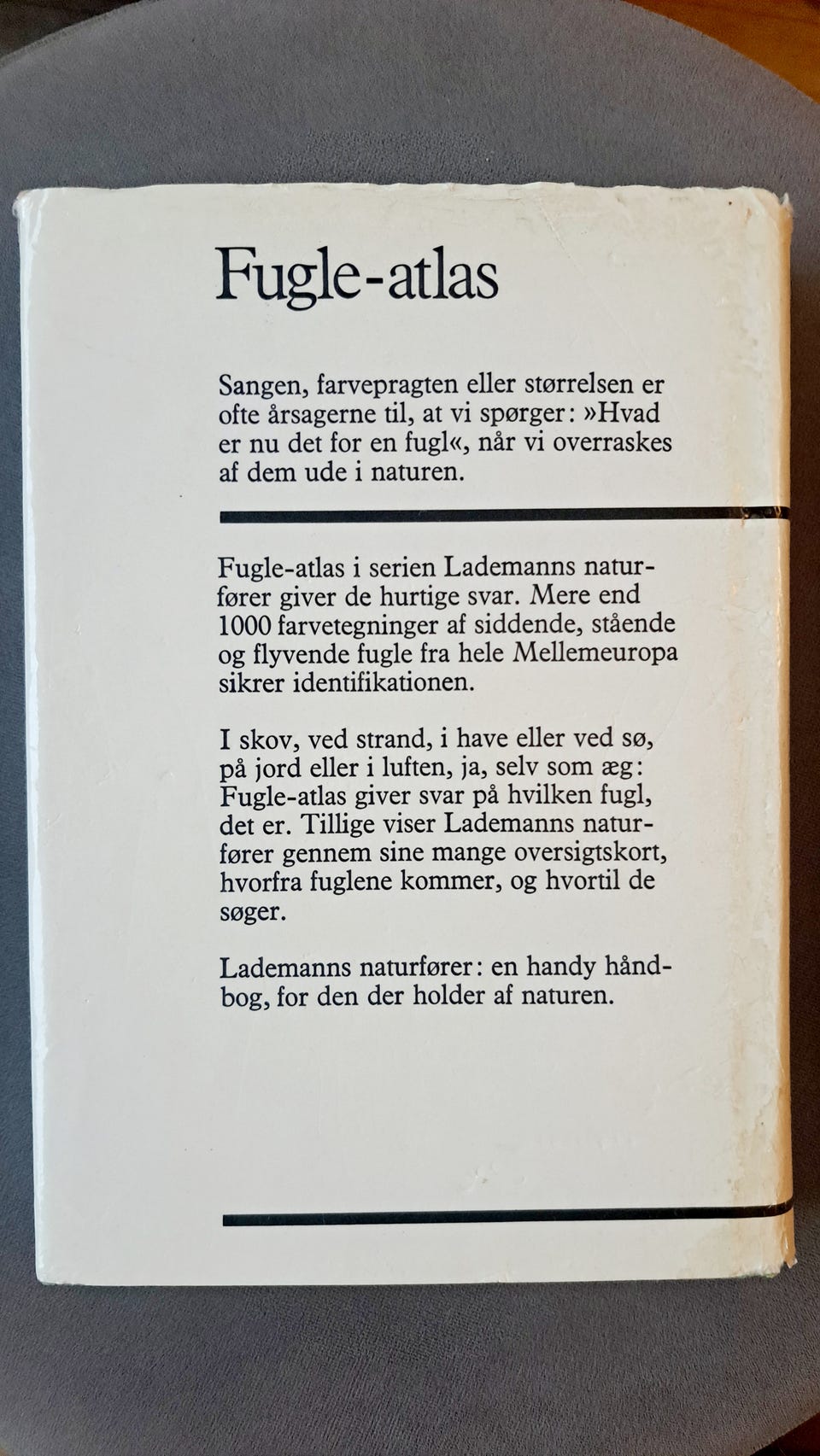 Fugle-atlas

Sangen, farvepragten eller størrelsen er ofte årsagerne til, at vi spørger: »Hvad er nu det for en fugl«, når vi overraskes af dem ude i naturen.

Fugle-atlas i serien Lademanns naturfører giver de hurtige svar. Mere end 1000 farvetegninger af siddende, stående og flyvende fugle fra hele Mellemeuropa sikrer identifikationen.

I skov, ved strand, i have eller ved sø, på jord eller i luften, ja, selv som æg: Fugle-atlas giver svar på hvilken fugl, det er. Tillige viser Lademanns naturfører gennem sine mange oversigtskort, hvorfra fuglene kommer, og hvortil de søger.

Lademanns naturfører: en handy håndbog, for den der holder af naturen.